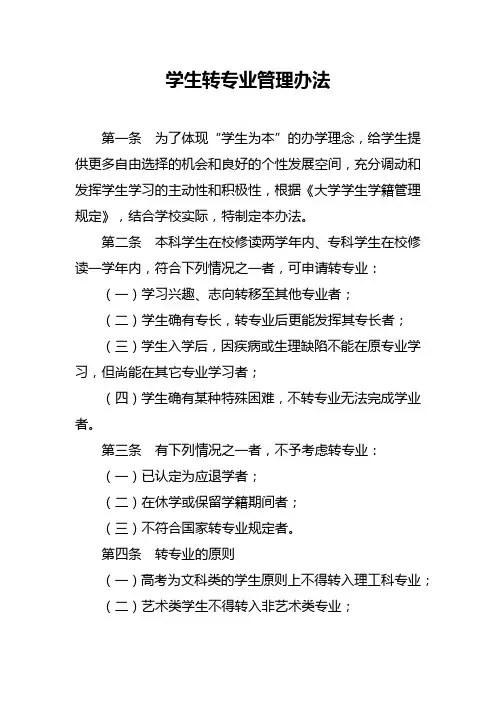 学生转专业管理办法

第一条　为了体现“学生为本”的办学理念，给学生提供更多自由选择的机会和良好的个性发展空间，充分调动和发挥学生学习的主动性和积极性，根据《大学学生学籍管理规定》，结合学校实际，特制定本办法。

第二条　本科学生在校修读两学年内、专科学生在校修读一学年内，符合下列情况之一者，可申请转专业：

（一）学习兴趣、志向转移至其他专业者；

（二）学生确有专长，转专业后更能发挥其专长者；

（三）学生入学后，因疾病或生理缺陷不能在原专业学习，但尚能在其它专业学习者；

（四）学生确有某种特殊困难，不转专业无法完成学业者。

第三条　有下列情况之一者，不予考虑转专业：

（一）已认定为应退学者；

（二）在休学或保留学籍期间者；

（三）不符合国家转专业规定者。

第四条　转专业的原则

（一）高考为文科类的学生原则上不得转入理工科专业；

（二）艺术类学生不得转入非艺术类专业；